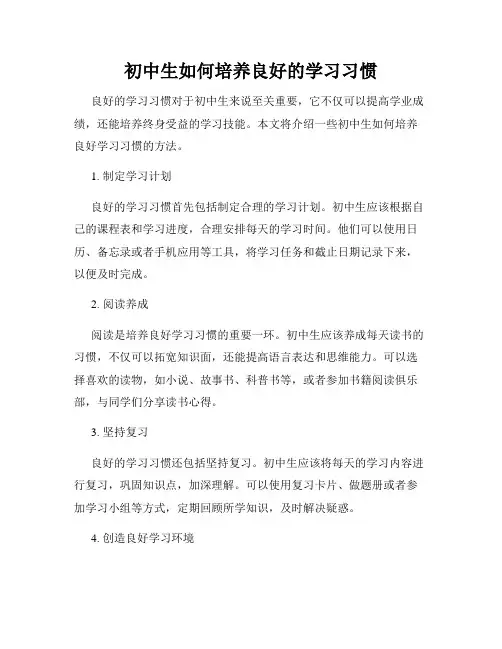 初中生如何培养良好的学习习惯

良好的学习习惯对于初中生来说至关重要，它不仅可以提高学业成绩，还能培养终身受益的学习技能。本文将介绍一些初中生如何培养良好学习习惯的方法。

1. 制定学习计划

良好的学习习惯首先包括制定合理的学习计划。初中生应该根据自己的课程表和学习进度，合理安排每天的学习时间。他们可以使用日历、备忘录或者手机应用等工具，将学习任务和截止日期记录下来，以便及时完成。

2. 阅读养成

阅读是培养良好学习习惯的重要一环。初中生应该养成每天读书的习惯，不仅可以拓宽知识面，还能提高语言表达和思维能力。可以选择喜欢的读物，如小说、故事书、科普书等，或者参加书籍阅读俱乐部，与同学们分享读书心得。

3. 坚持复习

良好的学习习惯还包括坚持复习。初中生应该将每天的学习内容进行复习，巩固知识点，加深理解。可以使用复习卡片、做题册或者参加学习小组等方式，定期回顾所学知识，及时解决疑惑。

4. 创造良好学习环境